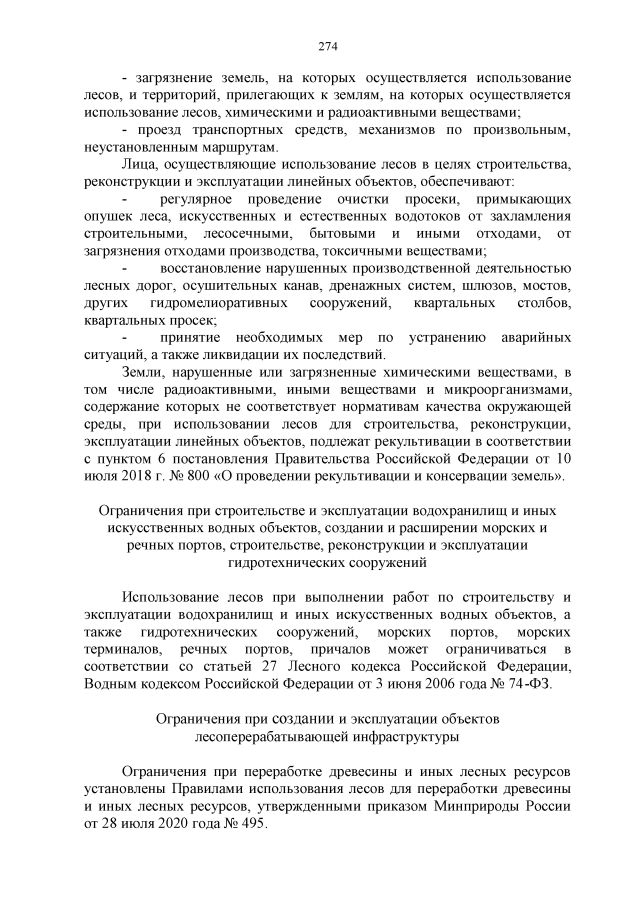 274

- загрязнение земель, на которых осуществляется использование лесов, и территорий, прилегающих к землям, на которых осуществляется использование лесов, химическими и радиоактивными веществами;

- проезд транспортных средств, механизмов по произвольным, неустановленным маршрутам.

Лица, осуществляющие использование лесов в целях строительства, реконструкции и эксплуатации линейных объектов, обеспечивают:

- регулярное проведение очистки просеки, примыкающих опушек леса, искусственных и естественных водотоков от захламления строительными, лесосечными, бытовыми и иными отходами, от загрязнения отходами производства, токсичными веществами;

- восстановление нарушенных производственной деятельностью лесных дорог, осушительных канав, дренажных систем, шлюзов, мостов, других гидромелиоративных сооружений, квартальных столбов, квартальных просек;

- принятие необходимых мер по устранению аварийных ситуаций, а также ликвидации их последствий.

Земли, нарушенные или загрязненные химическими веществами, в том числе радиоактивными, иными веществами и микроорганизмами, содержание которых не соответствует нормативам качества окружающей среды, при использовании лесов для строительства, реконструкции, эксплуатации линейных объектов, подлежат рекультивации в соответствии с пунктом 6 постановления Правительства Российской Федерации от 10 июля 2018 г. № 800 «О проведении рекультивации и консервации земель».

Ограничения при строительстве и эксплуатации водохранилищ и иных искусственных водных объектов, создании и расширении морских и речных портов, строительстве, реконструкции и эксплуатации гидротехнических сооружений

Использование лесов при выполнении работ по строительству и эксплуатации водохранилищ и иных искусственных водных объектов, а также гидротехнических сооружений, морских портов, морских терминалов, речных портов, причалов может ограничиваться в соответствии со статьей 27 Лесного кодекса Российской Федерации, Водным кодексом Российской Федерации от 3 июня 2006 года № 74-ФЗ.

Ограничения при создании и эксплуатации объектов лесоперерабатывающей инфраструктуры

Ограничения при переработке древесины и иных лесных ресурсов установлены Правилами использования лесов для переработки древесины и иных лесных ресурсов, утвержденными приказом Минприроды России от 28 июля 2020 года № 495.